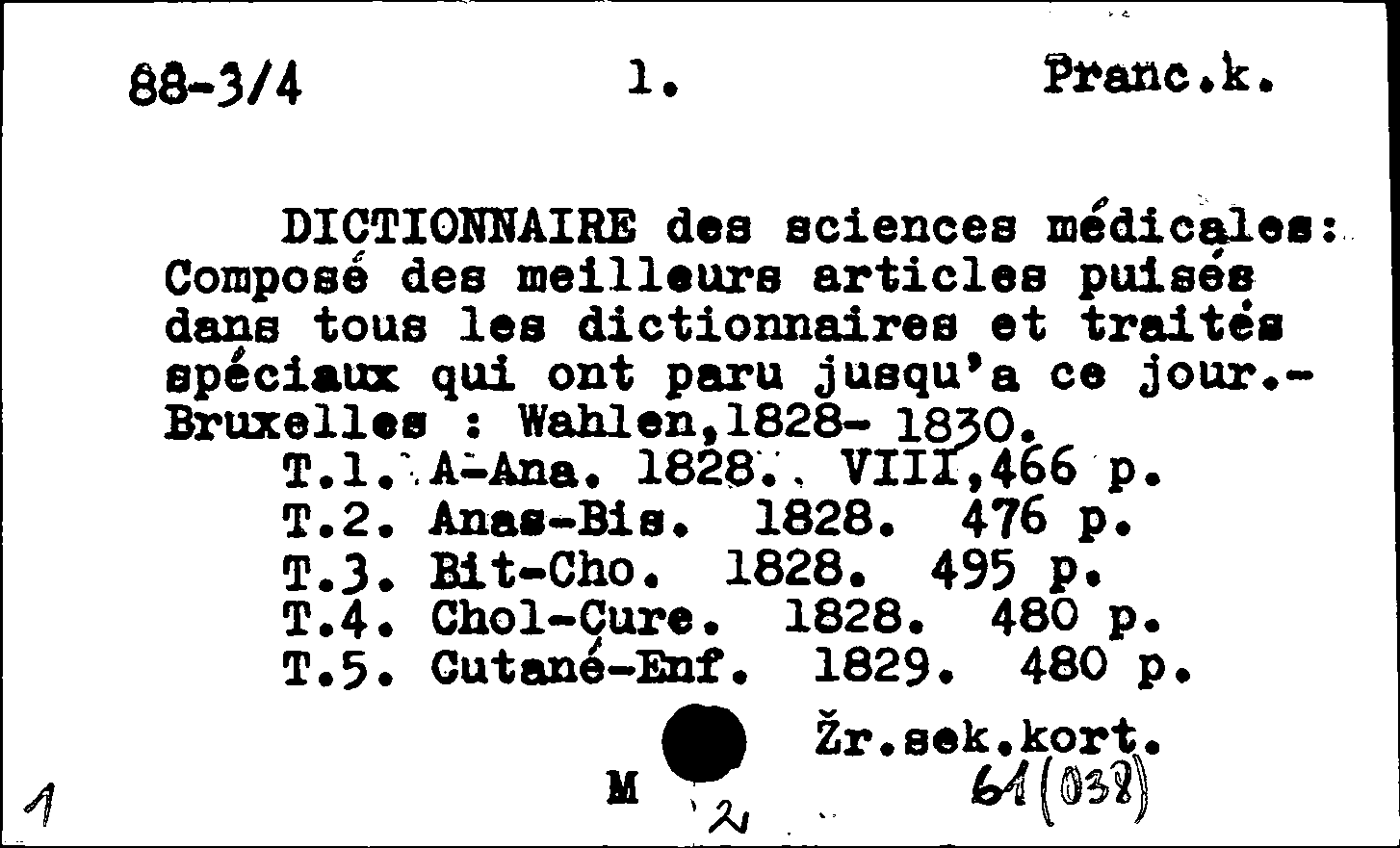 88-3/4 1. Pranc.k.

DICTIONNAIRE des sciences médicales: Composé des meilleurs articles puisés dans tous les dictionnaires et traités spéciaux qui ont paru jusqu'a ce jour.- Bruxelles : Wahlen,1828- 1830.
T.1. A-Ana. 1828. VIII,466 p.
T.2. Anas-Bis. 1828. 476 p.
T.3. Bit-Cho. 1828. 495 p.
T.4. Chol-Cure. 1828. 480 p.
T.5. Cutané-Enf. 1829. 480 p.

Žr.sek.kort.
1 M 2 61(038)